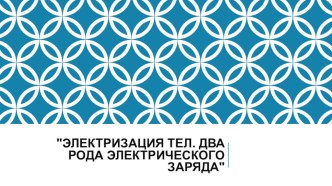 "ЭЛЕКТРИЗАЦИЯ ТЕЛ. ДВА РОДА ЭЛЕКТРИЧЕСКОГО ЗАРЯДА"